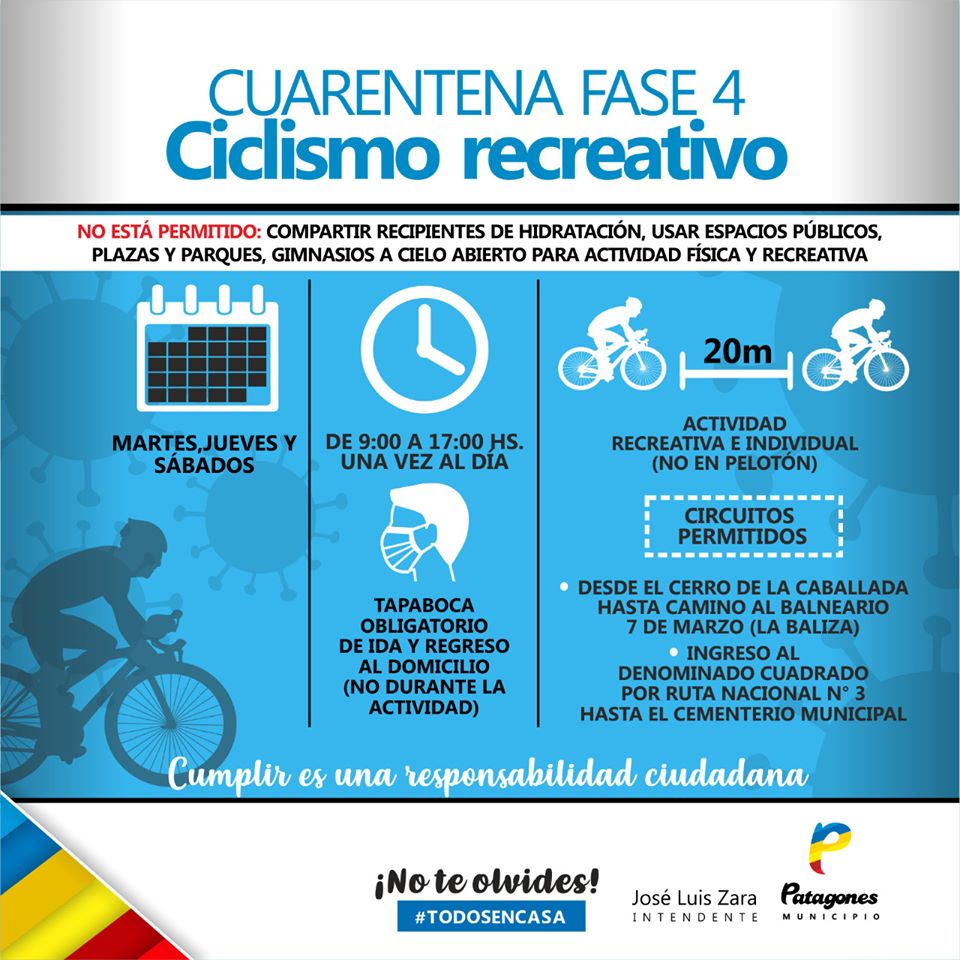 CUARENTENA FASE 4
Ciclismo recreativo

NO ESTÁ PERMITIDO: COMPARTIR RECIPIENTES DE HIDRATACIÓN, USAR ESPACIOS PÚBLICOS, PLAZAS Y PARQUES, GIMNASIOS A CIELO ABIERTO PARA ACTIVIDAD FÍSICA Y RECREATIVA

MARTES,JUEVES Y SÁBADOS

DE 9:00 A 17:00 HS. UNA VEZ AL DÍA

TAPABOCA OBLIGATORIO DE IDA Y REGRESO AL DOMICILIO (NO DURANTE LA ACTIVIDAD)

20m

ACTIVIDAD RECREATIVA E INDIVIDUAL (NO EN PELOTÓN)

CIRCUITOS PERMITIDOS

• DESDE EL CERRO DE LA CABALLADA HASTA CAMINO AL BALNEARIO 7 DE MARZO (LA BALIZA)

• INGRESO AL DENOMINADO CUADRADO POR RUTA NACIONAL N° 3 HASTA EL CEMENTERIO MUNICIPAL

Cumplir es una responsabilidad ciudadana

¡No te olvides!
#TODOSENCASA

José Luis Zara
INTENDENTE

Patagones
MUNICIPIO